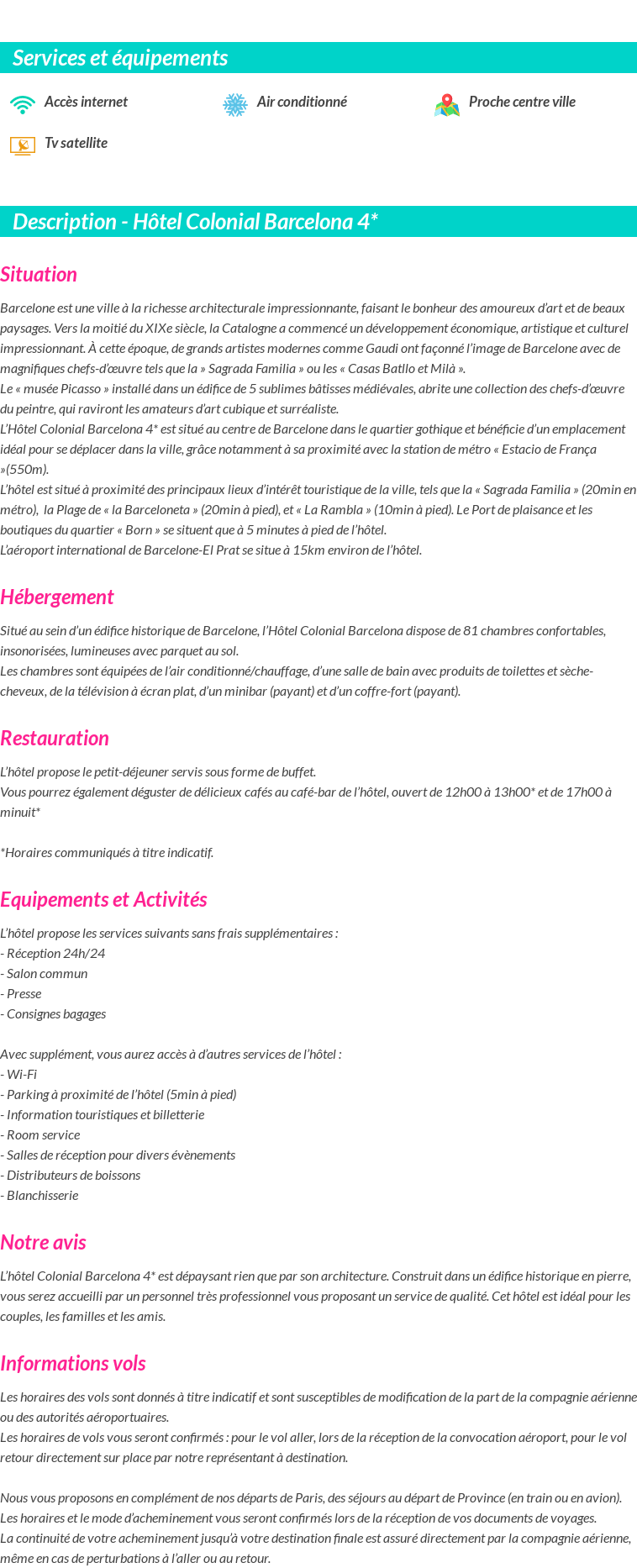 Services et équipements

Accès internet

Air conditionné

Proche centre ville

Tv satellite

Description - Hôtel Colonial Barcelona 4*

Situation

Barcelone est une ville à la richesse architecturale impressionnante, faisant le bonheur des amoureux d'art et de beaux paysages. Vers la moitié du XIXe siècle, la Catalogne a commencé un développement économique, artistique et culturel impressionnant. À cette époque, de grands artistes modernes comme Gaudi ont façonné l'image de Barcelone avec de magnifiques chefs-d'œuvre tels que la » Sagrada Familia » ou les « Casas Batllo et Milà ».
Le « musée Picasso » installé dans un édifice de 5 sublimes bâtisses médiévales, abrite une collection des chefs-d'œuvre du peintre, qui raviront les amateurs d'art cubique et surréaliste.
L'Hôtel Colonial Barcelona 4* est situé au centre de Barcelone dans le quartier gothique et bénéficie d'un emplacement idéal pour se déplacer dans la ville, grâce notamment à sa proximité avec la station de métro « Estacio de França »(550m).
L'hôtel est situé à proximité des principaux lieux d'intérêt touristique de la ville, tels que la « Sagrada Familia » (20min en métro), la Plage de « la Barceloneta » (20min à pied), et « La Rambla » (10min à pied). Le Port de plaisance et les boutiques du quartier « Born » se situent que à 5 minutes à pied de l'hôtel.
L'aéroport international de Barcelone-El Prat se situe à 15km environ de l'hôtel.

Hébergement

Situé au sein d'un édifice historique de Barcelone, l'Hôtel Colonial Barcelona dispose de 81 chambres confortables, insonorisées, lumineuses avec parquet au sol.
Les chambres sont équipées de l'air conditionné/chauffage, d'une salle de bain avec produits de toilettes et sèche-cheveux, de la télévision à écran plat, d'un minibar (payant) et d'un coffre-fort (payant).

Restauration

L'hôtel propose le petit-déjeuner servis sous forme de buffet.
Vous pourrez également déguster de délicieux cafés au café-bar de l'hôtel, ouvert de 12h00 à 13h00* et de 17h00 à minuit*

*Horaires communiqués à titre indicatif.

Equipements et Activités

L'hôtel propose les services suivants sans frais supplémentaires :
- Réception 24h/24
- Salon commun
- Presse
- Consignes bagages

Avec supplément, vous aurez accès à d'autres services de l'hôtel :
- Wi-Fi
- Parking à proximité de l'hôtel (5min à pied)
- Information touristiques et billetterie
- Room service
- Salles de réception pour divers évènements
- Distributeurs de boissons
- Blanchisserie

Notre avis

L'hôtel Colonial Barcelona 4* est dépaysant rien que par son architecture. Construit dans un édifice historique en pierre, vous serez accueilli par un personnel très professionnel vous proposant un service de qualité. Cet hôtel est idéal pour les couples, les familles et les amis.

Informations vols

Les horaires des vols sont donnés à titre indicatif et sont susceptibles de modification de la part de la compagnie aérienne ou des autorités aéroportuaires.
Les horaires de vols vous seront confirmés : pour le vol aller, lors de la réception de la convocation aéroport, pour le vol retour directement sur place par notre représentant à destination.

Nous vous proposons en complément de nos départs de Paris, des séjours au départ de Province (en train ou en avion).
Les horaires et le mode d'acheminement vous seront confirmés lors de la réception de vos documents de voyages.
La continuité de votre acheminement jusqu'à votre destination finale est assuré directement par la compagnie aérienne, même en cas de perturbations à l'aller ou au retour.